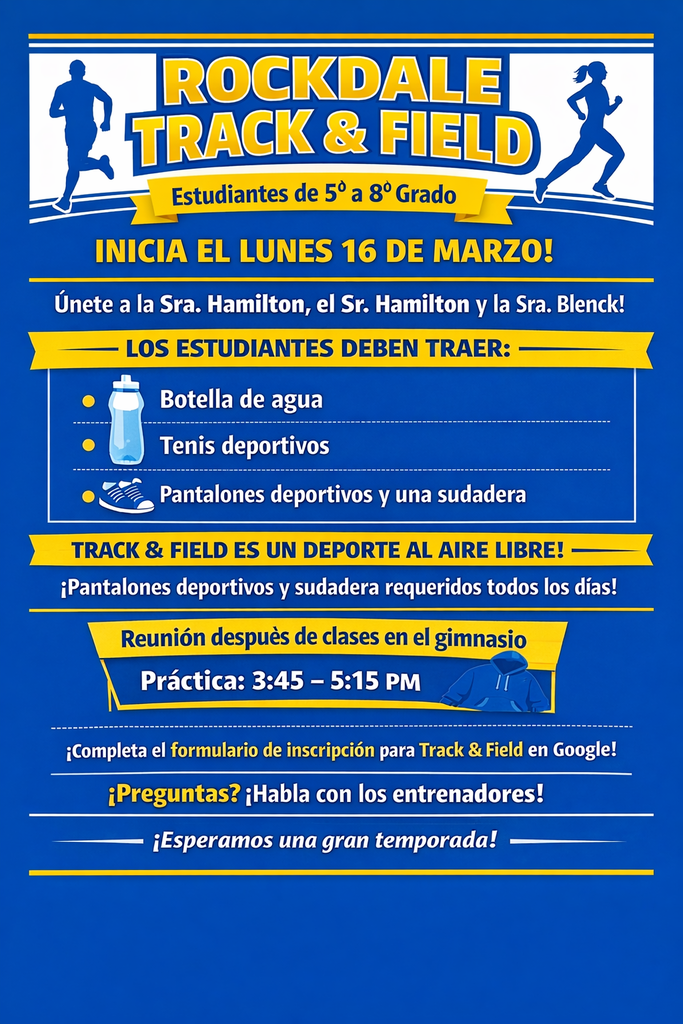 ROCKDALE TRACK & FIELD

Estudiantes de 5º a 8º Grado

INICIA EL LUNES 16 DE MARZO!

Únete a la Sra. Hamilton, el Sr. Hamilton y la Sra. Blenck!

LOS ESTUDIANTES DEBEN TRAER:

Botella de agua

Tenis deportivos

Pantalones deportivos y una sudadera

TRACK & FIELD ES UN DEPORTE AL AIRE LIBRE!

¡Pantalones deportivos y sudadera requeridos todos los días!

Reunión despuès de clases en el gimnasio

Práctica: 3:45 – 5:15 PM

¡Completa el formulario de inscripción para Track & Field en Google!

¡Preguntas? ¡Habla con los entrenadores!

¡Esperamos una gran temporada!